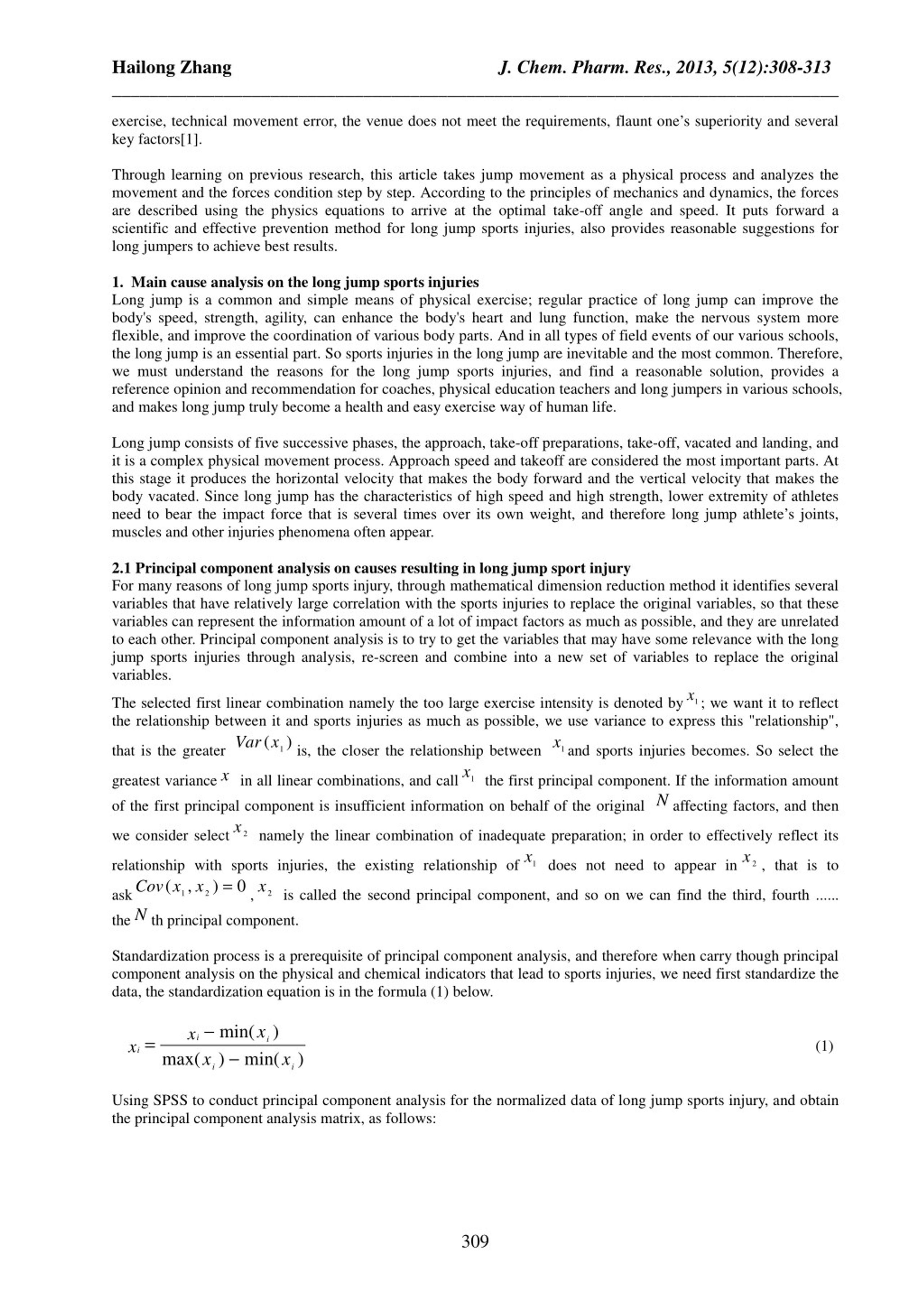 Hailong Zhang J. Chem. Pharm. Res., 2013, 5(12):308-313

exercise, technical movement error, the venue does not meet the requirements, flaunt one's superiority and several key factors[1].

Through learning on previous research, this article takes jump movement as a physical process and analyzes the movement and the forces condition step by step. According to the principles of mechanics and dynamics, the forces are described using the physics equations to arrive at the optimal take-off angle and speed. It puts forward a scientific and effective prevention method for long jump sports injuries, also provides reasonable suggestions for long jumpers to achieve best results.

1. Main cause analysis on the long jump sports injuries
Long jump is a common and simple means of physical exercise; regular practice of long jump can improve the body's speed, strength, agility, can enhance the body's heart and lung function, make the nervous system more flexible, and improve the coordination of various body parts. And in all types of field events of our various schools, the long jump is an essential part. So sports injuries in the long jump are inevitable and the most common. Therefore, we must understand the reasons for the long jump sports injuries, and find a reasonable solution, provides a reference opinion and recommendation for coaches, physical education teachers and long jumpers in various schools, and makes long jump truly become a health and easy exercise way of human life.

Long jump consists of five successive phases, the approach, take-off preparations, take-off, vacated and landing, and it is a complex physical movement process. Approach speed and takeoff are considered the most important parts. At this stage it produces the horizontal velocity that makes the body forward and the vertical velocity that makes the body vacated. Since long jump has the characteristics of high speed and high strength, lower extremity of athletes need to bear the impact force that is several times over its own weight, and therefore long jump athlete's joints, muscles and other injuries phenomena often appear.

2.1 Principal component analysis on causes resulting in long jump sport injury
For many reasons of long jump sports injury, through mathematical dimension reduction method it identifies several variables that have relatively large correlation with the sports injuries to replace the original variables, so that these variables can represent the information amount of a lot of impact factors as much as possible, and they are unrelated to each other. Principal component analysis is to try to get the variables that may have some relevance with the long jump sports injuries through analysis, re-screen and combine into a new set of variables to replace the original variables.

The selected first linear combination namely the too large exercise intensity is denoted by $x_1$; we want it to reflect the relationship between it and sports injuries as much as possible, we use variance to express this "relationship", that is the greater $Var(x_1)$ is, the closer the relationship between $x_1$ and sports injuries becomes. So select the greatest variance $x$ in all linear combinations, and call $x_1$ the first principal component. If the information amount of the first principal component is insufficient information on behalf of the original $N$ affecting factors, and then we consider select $x_2$ namely the linear combination of inadequate preparation; in order to effectively reflect its relationship with sports injuries, the existing relationship of $x_1$ does not need to appear in $x_2$, that is to ask $Cov(x_1, x_2) = 0$, $x_2$ is called the second principal component, and so on we can find the third, fourth ...... the $N$ th principal component.

Standardization process is a prerequisite of principal component analysis, and therefore when carry though principal component analysis on the physical and chemical indicators that lead to sports injuries, we need first standardize the data, the standardization equation is in the formula (1) below.

$x_i = \frac{x_i - \min(x_i)}{\max(x_i) - \min(x_i)}$ (1)

Using SPSS to conduct principal component analysis for the normalized data of long jump sports injury, and obtain the principal component analysis matrix, as follows:

309